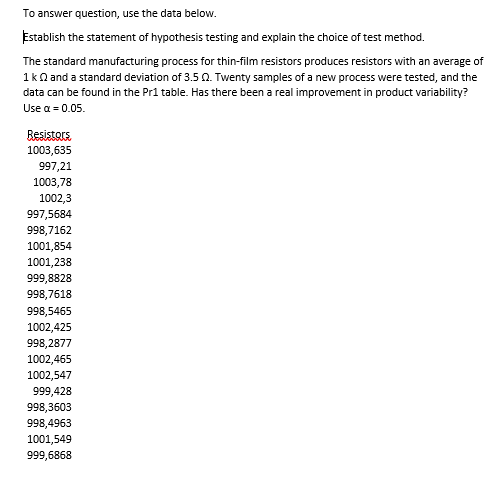 To answer question, use the data below.

Establish the statement of hypothesis testing and explain the choice of test method.

The standard manufacturing process for thin-film resistors produces resistors with an average of 1 k Ω and a standard deviation of 3.5 Ω. Twenty samples of a new process were tested, and the data can be found in the Pr1 table. Has there been a real improvement in product variability? Use α = 0.05.

| Resistors |
|---|
| 1003,635 |
| 997,21 |
| 1003,78 |
| 1002,3 |
| 997,5684 |
| 998,7162 |
| 1001,854 |
| 1001,238 |
| 999,8828 |
| 998,7618 |
| 998,5465 |
| 1002,425 |
| 998,2877 |
| 1002,465 |
| 1002,547 |
| 999,428 |
| 998,3603 |
| 998,4963 |
| 1001,549 |
| 999,6868 |